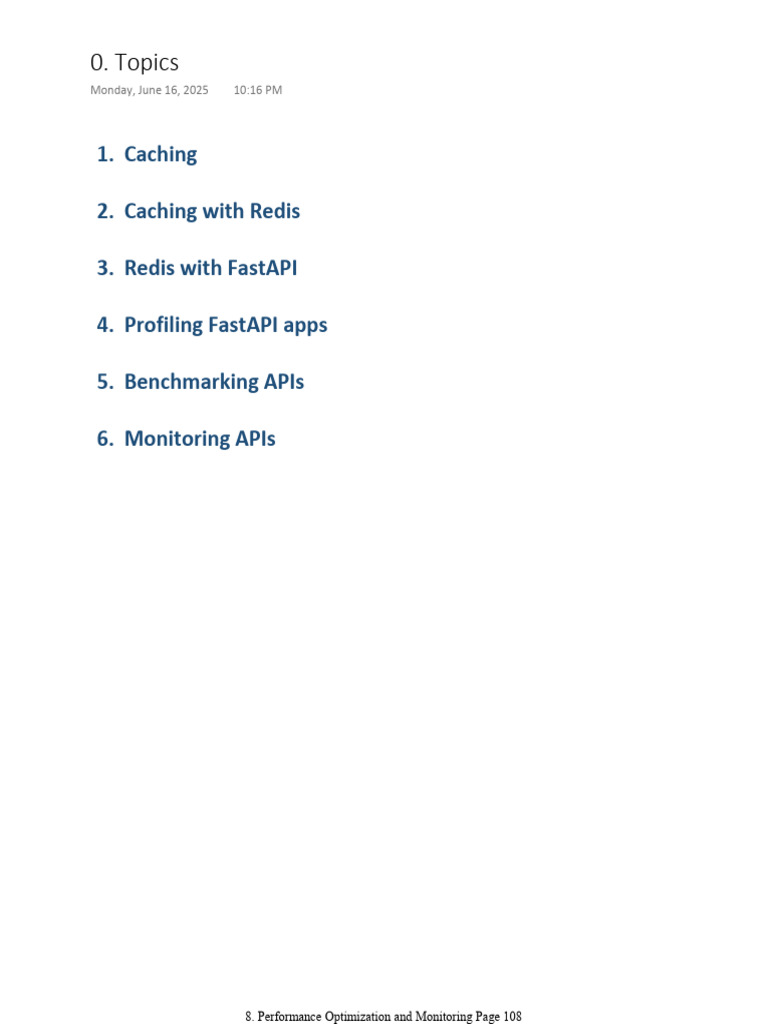 0. Topics

Monday, June 16, 2025 10:16 PM

1. Caching

2. Caching with Redis

3. Redis with FastAPI

4. Profiling FastAPI apps

5. Benchmarking APIs

6. Monitoring APIs

8. Performance Optimization and Monitoring Page 108